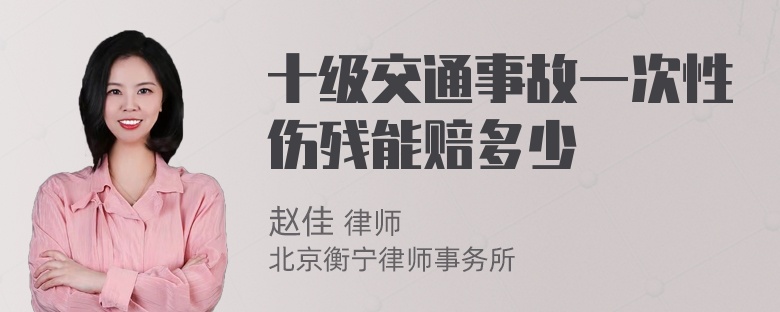 十级交通事故一次性伤残能赔多少

赵佳 律师
北京衡宁律师事务所